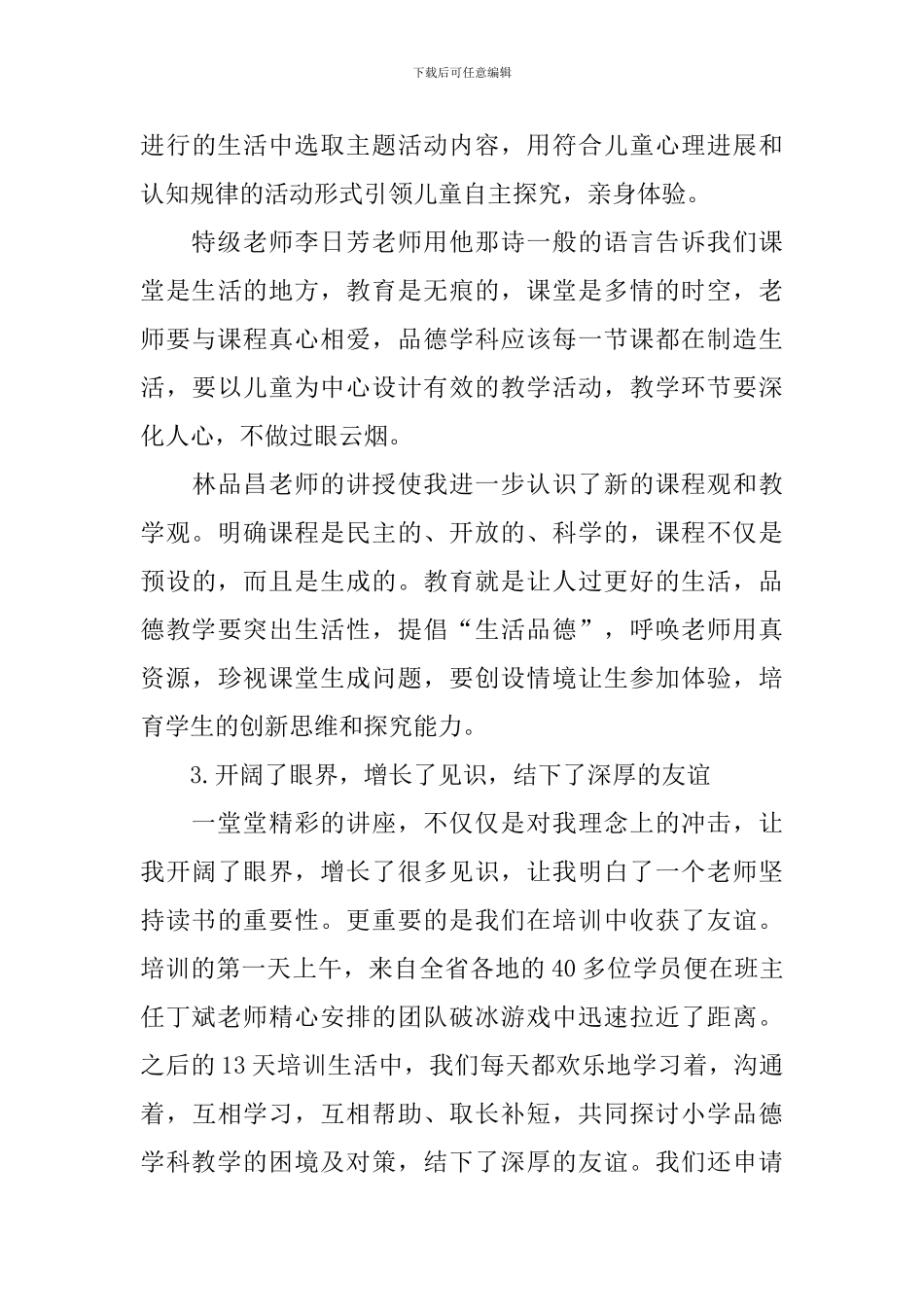 下载后可任意编辑

进行的生活中选取主题活动内容，用符合儿童心理进展和认知规律的活动形式引领儿童自主探究，亲身体验。

特级老师李日芳老师用他那诗一般的语言告诉我们课堂是生活的地方，教育是无痕的，课堂是多情的时空，老师要与课程真心相爱，品德学科应该每一节课都在制造生活，要以儿童为中心设计有效的教学活动，教学环节要深化人心，不做过眼云烟。

林品昌老师的讲授使我进一步认识了新的课程观和教学观。明确课程是民主的、开放的、科学的，课程不仅是预设的，而且是生成的。教育就是让人过更好的生活，品德教学要突出生活性，提倡“生活品德”，呼唤老师用真资源，珍视课堂生成问题，要创设情境让生参加体验，培育学生的创新思维和探究能力。

3.开阔了眼界，增长了见识，结下了深厚的友谊

一堂堂精彩的讲座，不仅仅是对我理念上的冲击，让我开阔了眼界，增长了很多见识，让我明白了一个老师坚持读书的重要性。更重要的是我们在培训中收获了友谊。培训的第一天上午，来自全省各地的40多位学员便在班主任丁斌老师精心安排的团队破冰游戏中迅速拉近了距离。之后的13天培训生活中，我们每天都欢乐地学习着，沟通着，互相学习，互相帮助、取长补短，共同探讨小学品德学科教学的困境及对策，结下了深厚的友谊。我们还申请